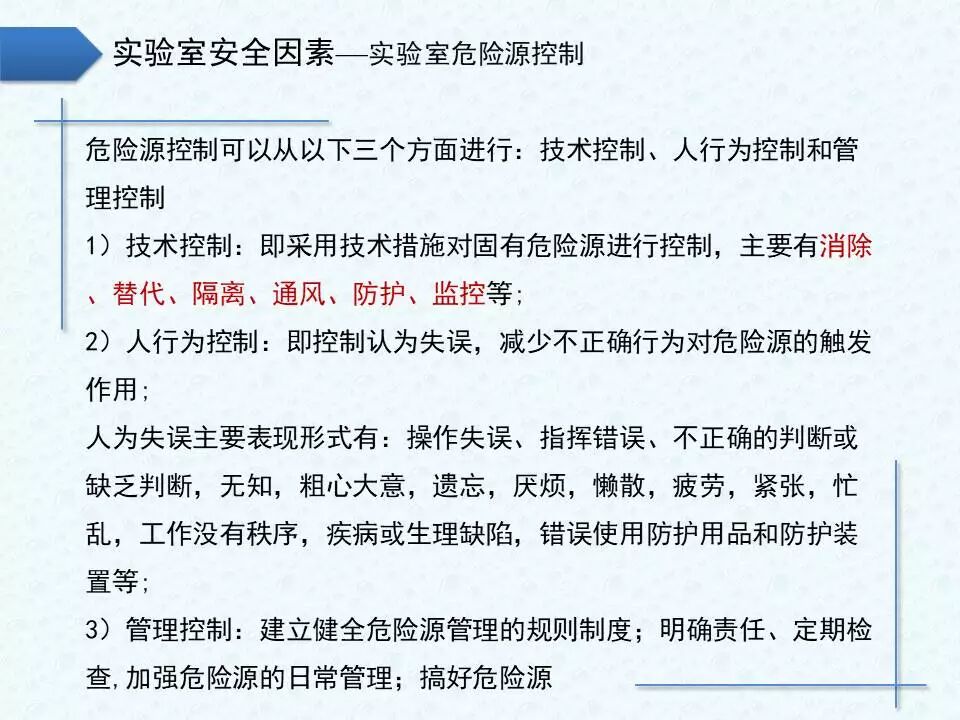 实验室安全因素—实验室危险源控制

危险源控制可以从以下三个方面进行：技术控制、人行为控制和管理控制

1）技术控制：即采用技术措施对固有危险源进行控制，主要有消除、替代、隔离、通风、防护、监控等；

2）人行为控制：即控制认为失误，减少不正确行为对危险源的触发作用；

人为失误主要表现形式有：操作失误、指挥错误、不正确的判断或缺乏判断，无知，粗心大意，遗忘，厌烦，懒散，疲劳，紧张，忙乱，工作没有秩序，疾病或生理缺陷，错误使用防护用品和防护装置等；

3）管理控制：建立健全危险源管理的规则制度；明确责任、定期检查,加强危险源的日常管理；搞好危险源